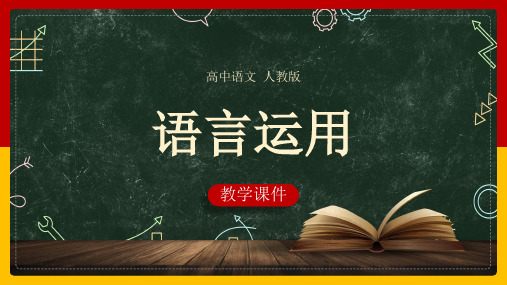 高中语文 人教版

语言运用

教学课件